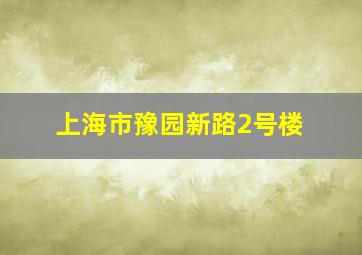 上海市豫园新路2号楼